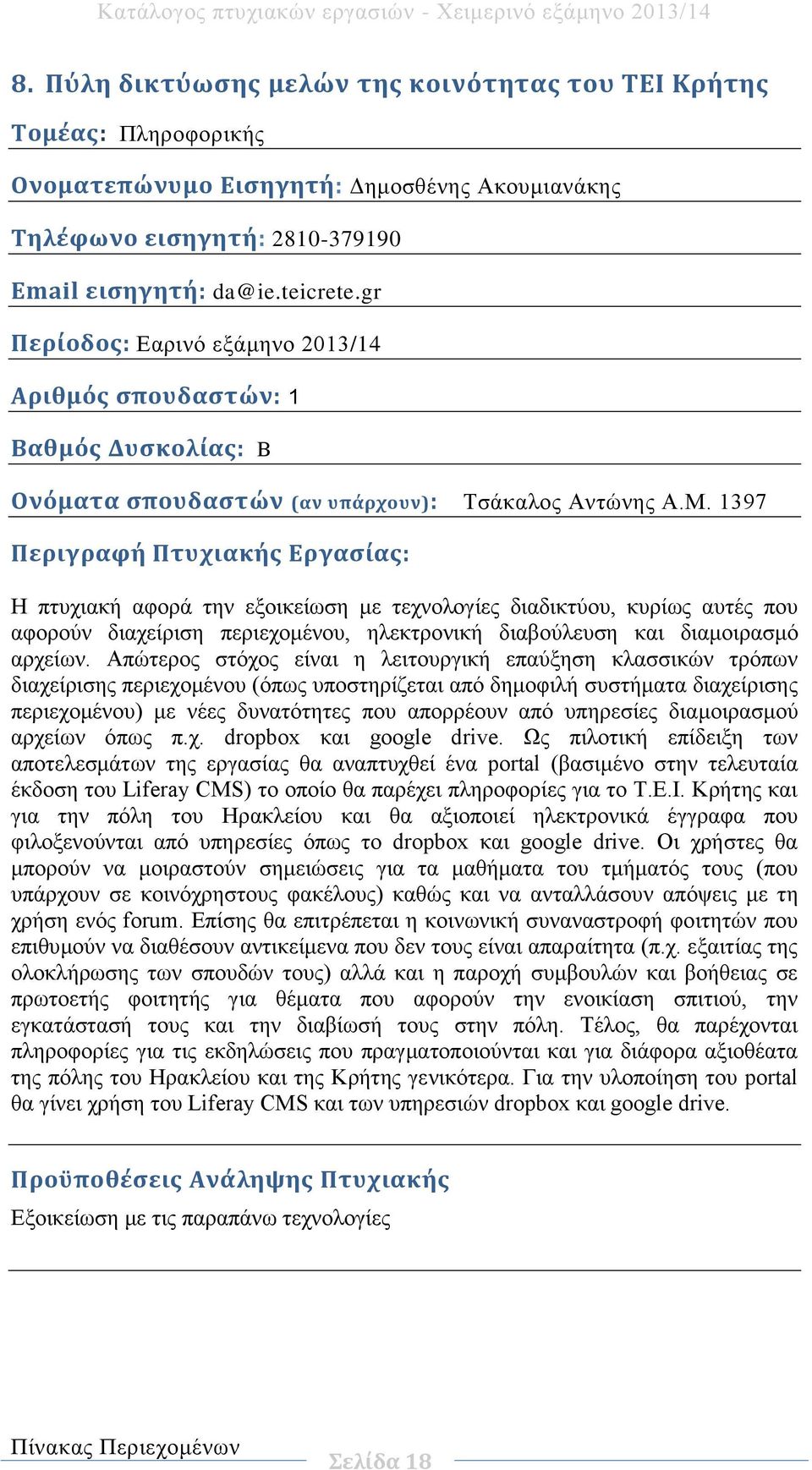 Κατάλογος πτυχιακών εργασιών - Χειμερινό εξάμηνο 2013/14

8. Πύλη δικτύωσης μελών της κοινότητας του ΤΕΙ Κρήτης

Τομέας: Πληροφορικής

Ονοματεπώνυμο Εισηγητή: Δημοσθένης Ακουμιανάκης

Τηλέφωνο εισηγητή: 2810-379190

Email εισηγητή: da@ie.teicrete.gr

Περίοδος: Εαρινό εξάμηνο 2013/14

Αριθμός σπουδαστών: 1

Βαθμός Δυσκολίας: Β

Ονόματα σπουδαστών (αν υπάρχουν): Τσάκαλος Αντώνης Α.Μ. 1397

Περιγραφή Πτυχιακής Εργασίας:

Η πτυχιακή αφορά την εξοικείωση με τεχνολογίες διαδικτύου, κυρίως αυτές που αφορούν διαχείριση περιεχομένου, ηλεκτρονική διαβούλευση και διαμοιρασμό αρχείων. Απώτερος στόχος είναι η λειτουργική επαύξηση κλασσικών τρόπων διαχείρισης περιεχομένου (όπως υποστηρίζεται από δημοφιλή συστήματα διαχείρισης περιεχομένου) με νέες δυνατότητες που απορρέουν από υπηρεσίες διαμοιρασμού αρχείων όπως π.χ. dropbox και google drive. Ως πιλοτική επίδειξη των αποτελεσμάτων της εργασίας θα αναπτυχθεί ένα portal (βασιμένο στην τελευταία έκδοση του Liferay CMS) το οποίο θα παρέχει πληροφορίες για το Τ.Ε.Ι. Κρήτης και για την πόλη του Ηρακλείου και θα αξιοποιεί ηλεκτρονικά έγγραφα που φιλοξενούνται από υπηρεσίες όπως το dropbox και google drive. Οι χρήστες θα μπορούν να μοιραστούν σημειώσεις για τα μαθήματα του τμήματός τους (που υπάρχουν σε κοινόχρηστους φακέλους) καθώς και να ανταλλάσουν απόψεις με τη χρήση ενός forum. Επίσης θα επιτρέπεται η κοινωνική συναναστροφή φοιτητών που επιθυμούν να διαθέσουν αντικείμενα που δεν τους είναι απαραίτητα (π.χ. εξαιτίας της ολοκλήρωσης των σπουδών τους) αλλά και η παροχή συμβουλών και βοήθειας σε πρωτοετής φοιτητής για θέματα που αφορούν την ενοικίαση σπιτιού, την εγκατάστασή τους και την διαβίωσή τους στην πόλη. Τέλος, θα παρέχονται πληροφορίες για τις εκδηλώσεις που πραγματοποιούνται και για διάφορα αξιοθέατα της πόλης του Ηρακλείου και της Κρήτης γενικότερα. Για την υλοποίηση του portal θα γίνει χρήση του Liferay CMS και των υπηρεσιών dropbox και google drive.

Προϋποθέσεις Ανάληψης Πτυχιακής

Εξοικείωση με τις παραπάνω τεχνολογίες

Πίνακας Περιεχομένων

Σελίδα 18